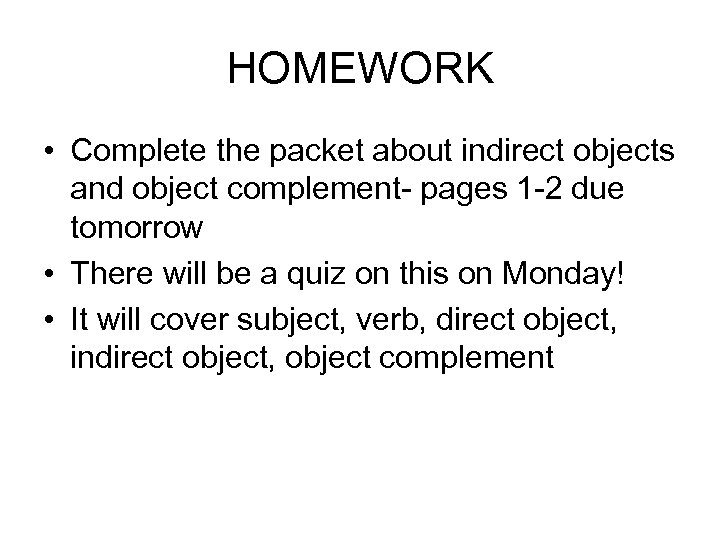 HOMEWORK

• Complete the packet about indirect objects and object complement- pages 1-2 due tomorrow
• There will be a quiz on this on Monday!
• It will cover subject, verb, direct object, indirect object, object complement